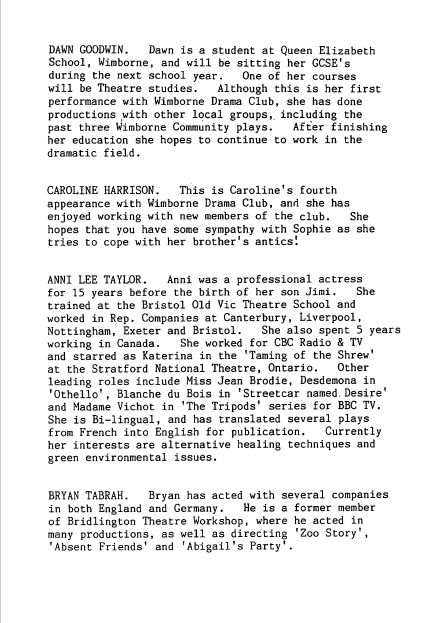 DAWN GOODWIN. Dawn is a student at Queen Elizabeth School, Wimborne, and will be sitting her GCSE's during the next school year. One of her courses will be Theatre studies. Although this is her first performance with Wimborne Drama Club, she has done productions with other local groups, including the past three Wimborne Community plays. After finishing her education she hopes to continue to work in the dramatic field.

CAROLINE HARRISON. This is Caroline's fourth appearance with Wimborne Drama Club, and she has enjoyed working with new members of the club. She hopes that you have some sympathy with Sophie as she tries to cope with her brother's antics!

ANNI LEE TAYLOR. Anni was a professional actress for 15 years before the birth of her son Jimi. She trained at the Bristol Old Vic Theatre School and worked in Rep. Companies at Canterbury, Liverpool, Nottingham, Exeter and Bristol. She also spent 5 years working in Canada. She worked for CBC Radio & TV and starred as Katerina in the 'Taming of the Shrew' at the Stratford National Theatre, Ontario. Other leading roles include Miss Jean Brodie, Desdemona in 'Othello', Blanche du Bois in 'Streetcar named Desire' and Madame Vichot in 'The Tripods' series for BBC TV. She is Bi-lingual, and has translated several plays from French into English for publication. Currently her interests are alternative healing techniques and green environmental issues.

BRYAN TABRAH. Bryan has acted with several companies in both England and Germany. He is a former member of Bridlington Theatre Workshop, where he acted in many productions, as well as directing 'Zoo Story', 'Absent Friends' and 'Abigail's Party'.